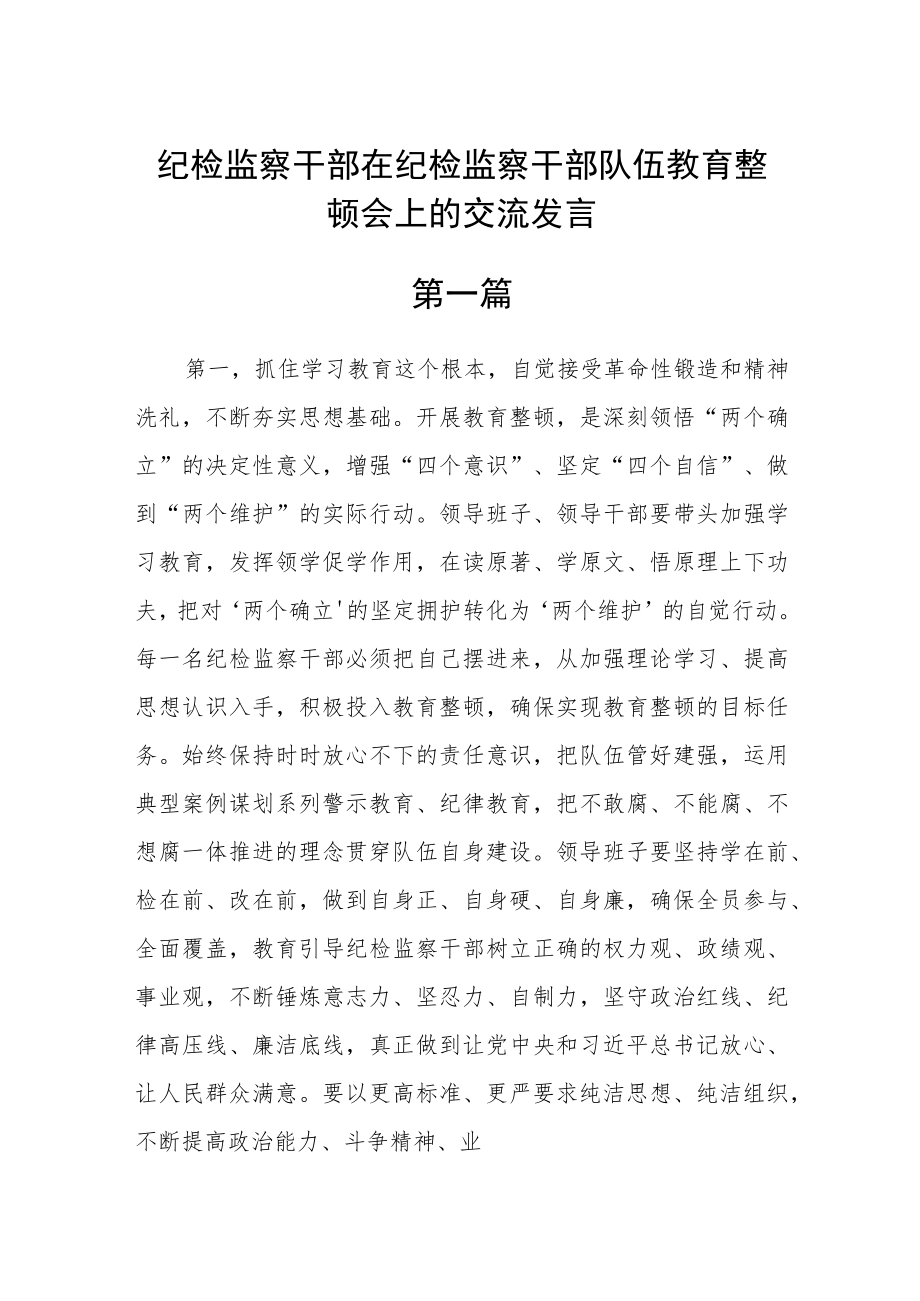 纪检监察干部在纪检监察干部队伍教育整顿会上的交流发言

第一篇

第一，抓住学习教育这个根本，自觉接受革命性锻造和精神洗礼，不断夯实思想基础。开展教育整顿，是深刻领悟“两个确立”的决定性意义，增强“四个意识”、坚定“四个自信”、做到“两个维护”的实际行动。领导班子、领导干部要带头加强学习教育，发挥领学促学作用，在读原著、学原文、悟原理上下功夫，把对‘两个确立'的坚定拥护转化为‘两个维护’的自觉行动。每一名纪检监察干部必须把自己摆进来，从加强理论学习、提高思想认识入手，积极投入教育整顿，确保实现教育整顿的目标任务。始终保持时时放心不下的责任意识，把队伍管好建强，运用典型案例谋划系列警示教育、纪律教育，把不敢腐、不能腐、不想腐一体推进的理念贯穿队伍自身建设。领导班子要坚持学在前、检在前、改在前，做到自身正、自身硬、自身廉，确保全员参与、全面覆盖，教育引导纪检监察干部树立正确的权力观、政绩观、事业观，不断锤炼意志力、坚忍力、自制力，坚守政治红线、纪律高压线、廉洁底线，真正做到让党中央和习近平总书记放心、让人民群众满意。要以更高标准、更严要求纯洁思想、纯洁组织，不断提高政治能力、斗争精神、业